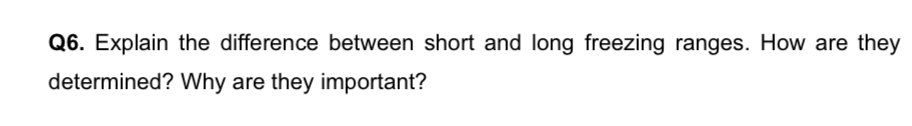 Q6. Explain the difference between short and long freezing ranges. How are they determined? Why are they important?